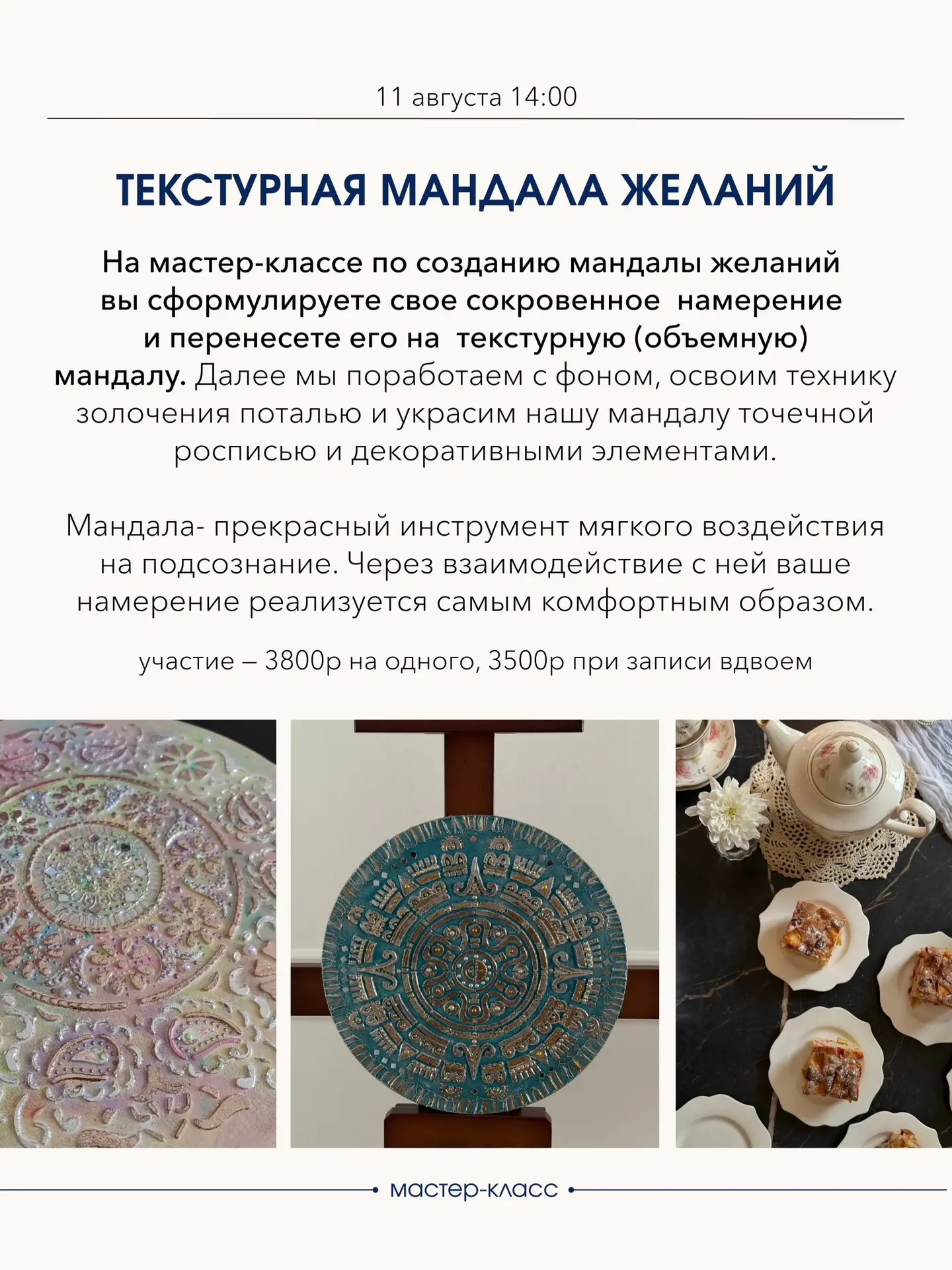 11 августа 14:00

ТЕКСТУРНАЯ МАНДАЛА ЖЕЛАНИЙ

На мастер-классе по созданию мандалы желаний вы сформулируете свое сокровенное намерение и перенесете его на текстурную (объемную) мандалу. Далее мы поработаем с фоном, освоим технику золочения поталью и украсим нашу мандалу точечной росписью и декоративными элементами.

Мандала- прекрасный инструмент мягкого воздействия на подсознание. Через взаимодействие с ней ваше намерение реализуется самым комфортным образом.

участие – 3800р на одного, 3500р при записи вдвоем

• мастер-класс •